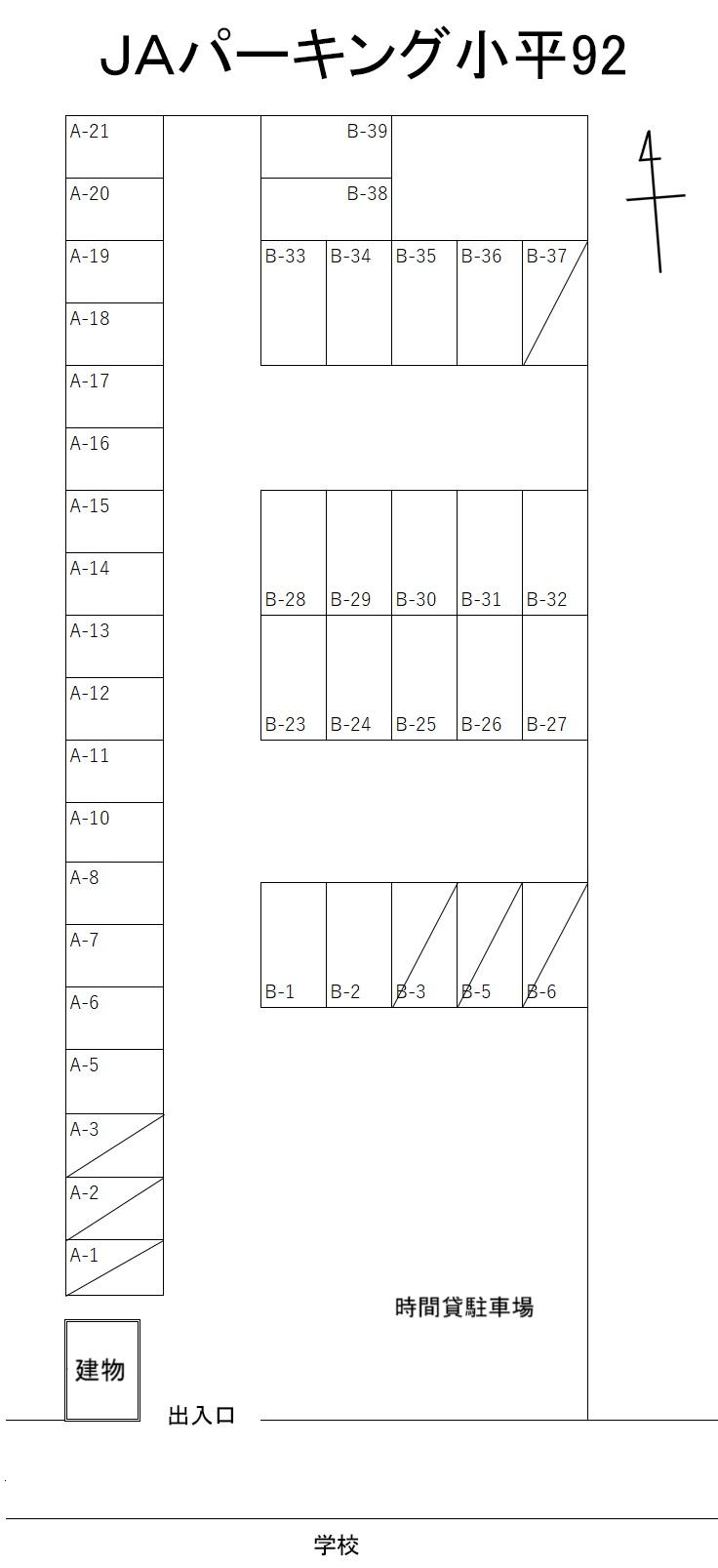 JAパーキング小平92

A-21
A-20
A-19
A-18
A-17
A-16
A-15
A-14
A-13
A-12
A-11
A-10
A-8
A-7
A-6
A-5
A-3
A-2
A-1

B-39
B-38

B-33 B-34 B-35 B-36 B-37

B-28 B-29 B-30 B-31 B-32

B-23 B-24 B-25 B-26 B-27

B-1 B-2 B-3 B-5 B-6

時間貸駐車場

建物

出入口

学校